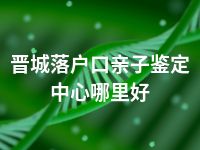 晋城落户口亲子鉴定中心哪里好